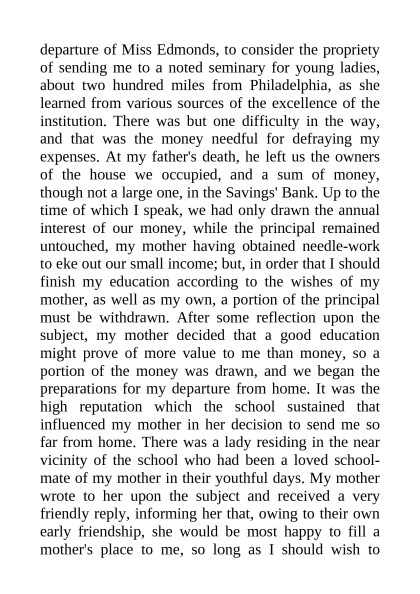 departure of Miss Edmonds, to consider the propriety of sending me to a noted seminary for young ladies, about two hundred miles from Philadelphia, as she learned from various sources of the excellence of the institution. There was but one difficulty in the way, and that was the money needful for defraying my expenses. At my father's death, he left us the owners of the house we occupied, and a sum of money, though not a large one, in the Savings' Bank. Up to the time of which I speak, we had only drawn the annual interest of our money, while the principal remained untouched, my mother having obtained needle-work to eke out our small income; but, in order that I should finish my education according to the wishes of my mother, as well as my own, a portion of the principal must be withdrawn. After some reflection upon the subject, my mother decided that a good education might prove of more value to me than money, so a portion of the money was drawn, and we began the preparations for my departure from home. It was the high reputation which the school sustained that influenced my mother in her decision to send me so far from home. There was a lady residing in the near vicinity of the school who had been a loved schoolmate of my mother in their youthful days. My mother wrote to her upon the subject and received a very friendly reply, informing her that, owing to their own early friendship, she would be most happy to fill a mother's place to me, so long as I should wish to